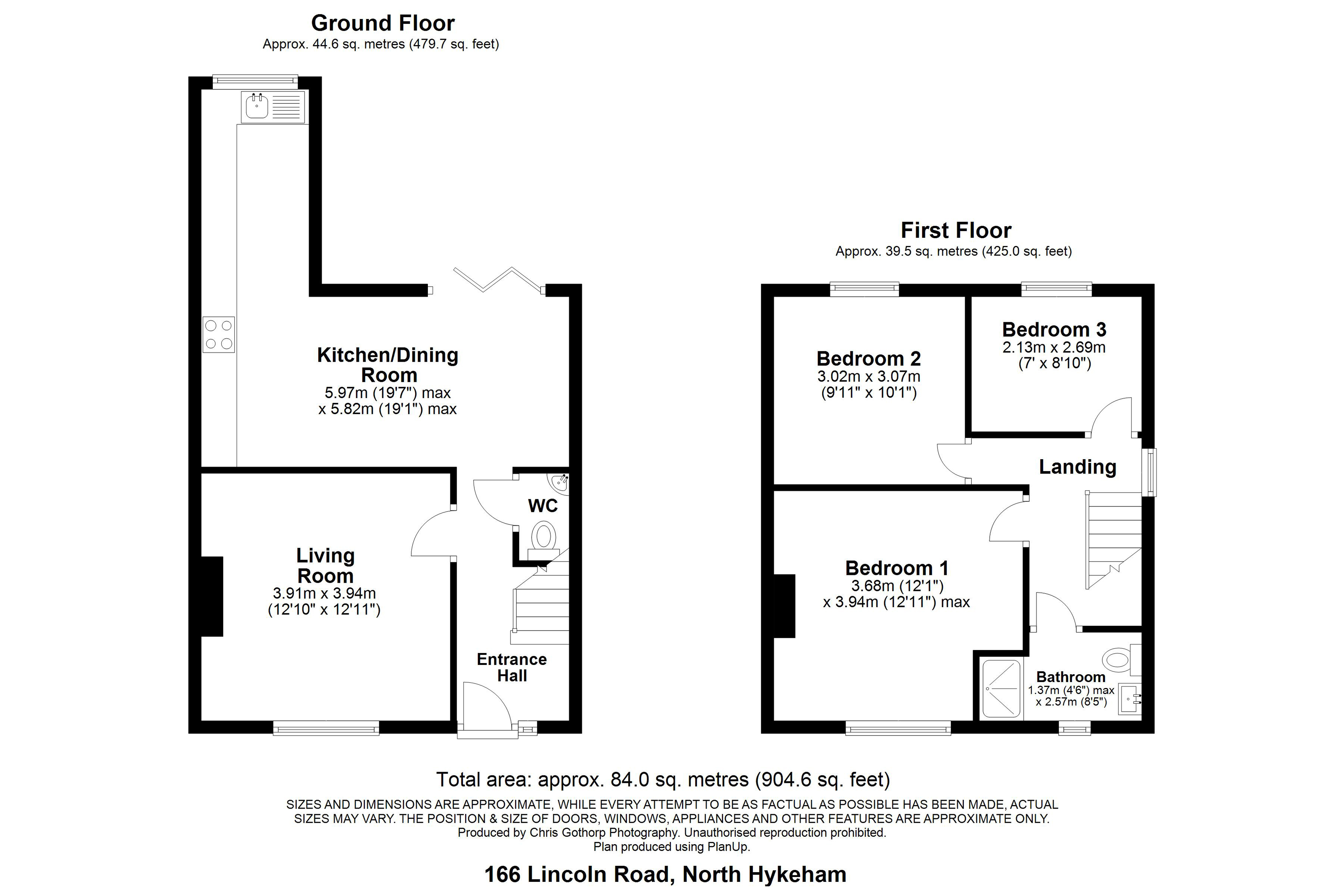 Ground Floor
Approx. 44.6 sq. metres (479.7 sq. feet)

Kitchen/Dining Room
5.97m (19'7") max
x 5.82m (19'1") max

WC

Living Room
3.91m x 3.94m
(12'10" x 12'11")

Entrance Hall

First Floor
Approx. 39.5 sq. metres (425.0 sq. feet)

Bedroom 2
3.02m x 3.07m
(9'11" x 10'1")

Bedroom 3
2.13m x 2.69m
(7' x 8'10")

Landing

Bedroom 1
3.68m (12'1")
x 3.94m (12'11") max

Bathroom
1.37m (4'6") max
x 2.57m (8'5")

Total area: approx. 84.0 sq. metres (904.6 sq. feet)
SIZES AND DIMENSIONS ARE APPROXIMATE, WHILE EVERY ATTEMPT TO BE AS FACTUAL AS POSSIBLE HAS BEEN MADE, ACTUAL SIZES MAY VARY. THE POSITION & SIZE OF DOORS, WINDOWS, APPLIANCES AND OTHER FEATURES ARE APPROXIMATE ONLY.
Produced by Chris Gothorp Photography. Unauthorised reproduction prohibited.
Plan produced using PlanUp.

166 Lincoln Road, North Hykeham